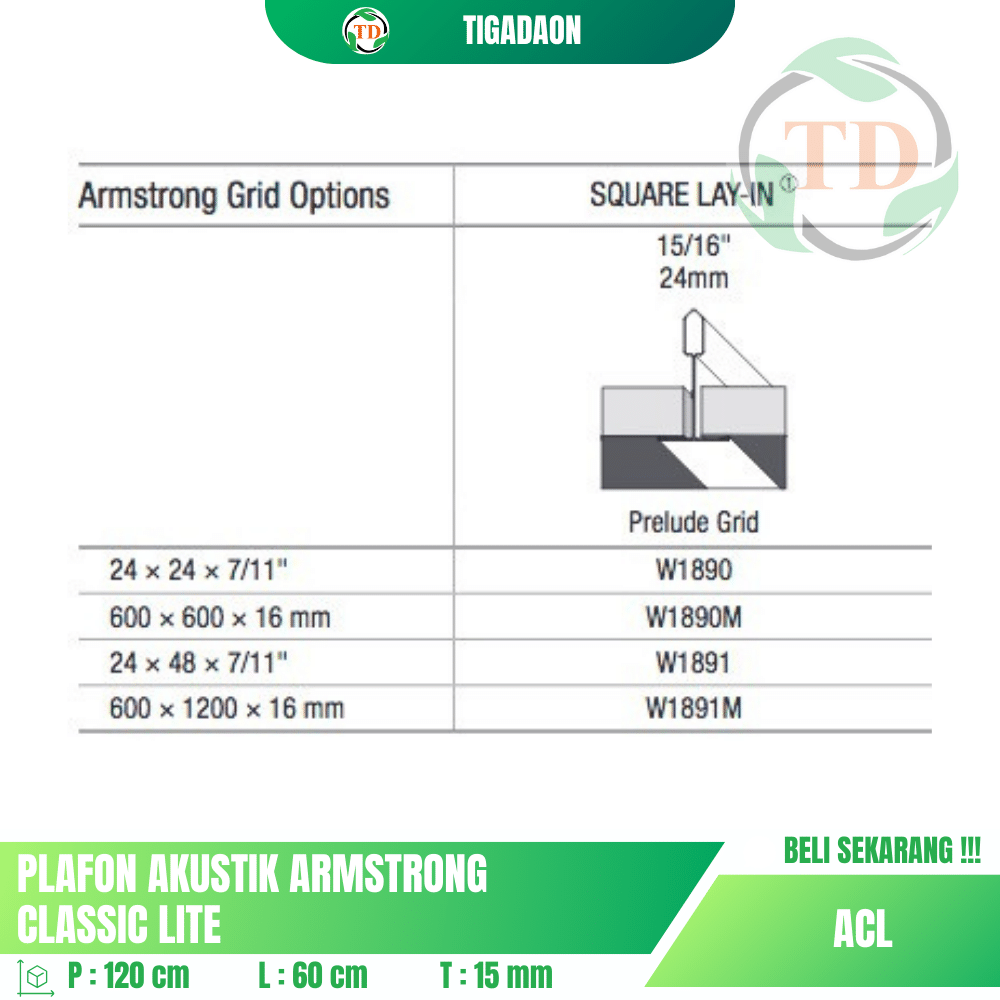 TD TIGADAON

TD

| Armstrong Grid Options | SQUARE LAY-IN ① |
|---|---|
| | 15/16" 24mm Prelude Grid |
| 24 × 24 × 7/11" | W1890 |
| 600 × 600 × 16 mm | W1890M |
| 24 × 48 × 7/11" | W1891 |
| 600 × 1200 × 16 mm | W1891M |

PLAFON AKUSTIK ARMSTRONG CLASSIC LITE

BELI SEKARANG !!!

ACL

P : 120 cm L : 60 cm T : 15 mm